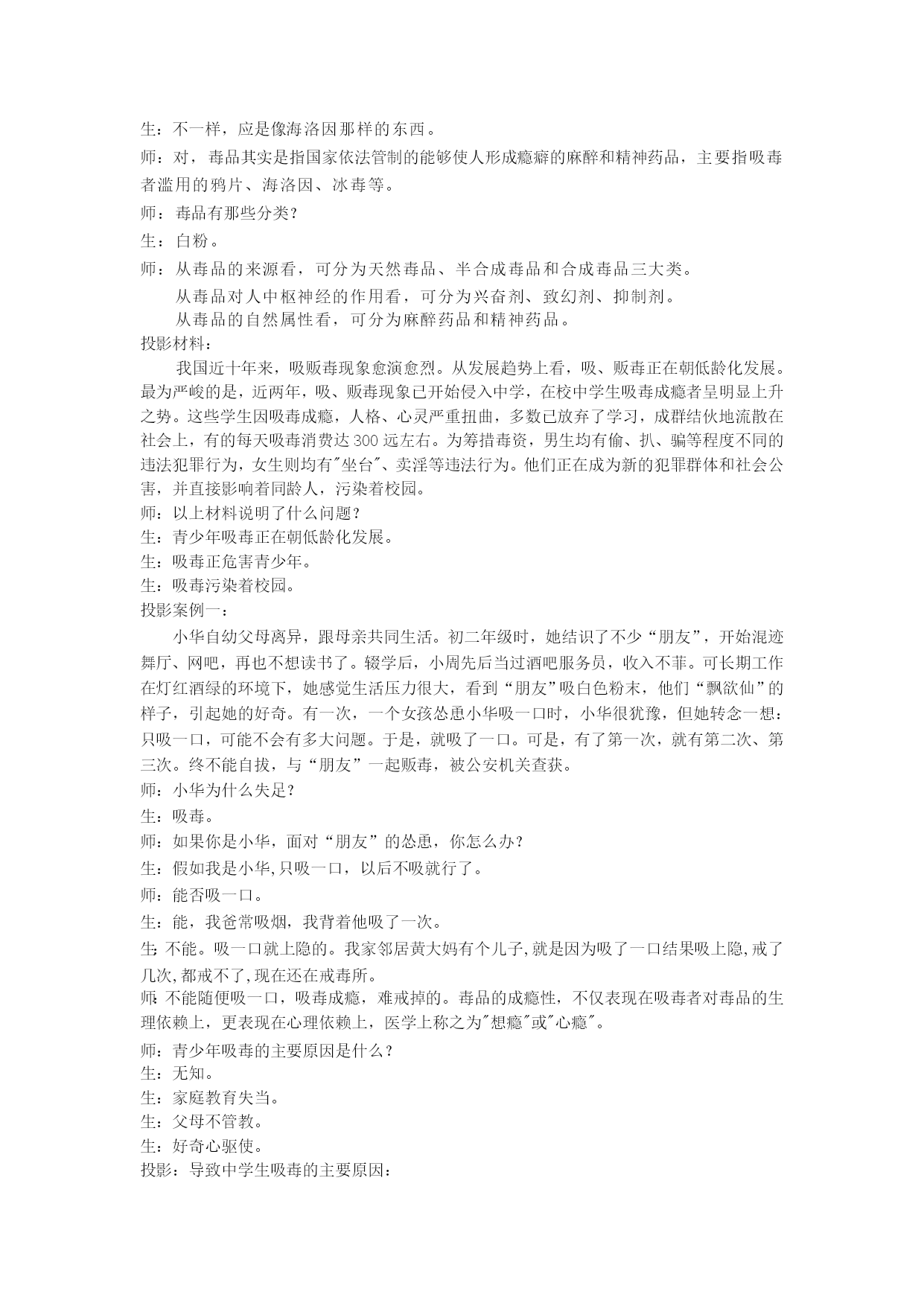 生：不一样，应是像海洛因那样的东西。

师：对，毒品其实是指国家依法管制的能够使人形成瘾癖的麻醉和精神药品，主要指吸毒者滥用的鸦片、海洛因、冰毒等。

师：毒品有那些分类？

生：白粉。

师：从毒品的来源看，可分为天然毒品、半合成毒品和合成毒品三大类。

从毒品对人中枢神经的作用看，可分为兴奋剂、致幻剂、抑制剂。

从毒品的自然属性看，可分为麻醉药品和精神药品。

投影材料：

我国近十年来，吸贩毒现象愈演愈烈。从发展趋势上看，吸、贩毒正在朝低龄化发展。最为严峻的是，近两年，吸、贩毒现象已开始侵入中学，在校中学生吸毒成瘾者呈明显上升之势。这些学生因吸毒成瘾，人格、心灵严重扭曲，多数已放弃了学习，成群结伙地流散在社会上，有的每天吸毒消费达300远左右。为筹措毒资，男生均有偷、扒、骗等程度不同的违法犯罪行为，女生则均有"坐台"、卖淫等违法行为。他们正在成为新的犯罪群体和社会公害，并直接影响着同龄人，污染着校园。

师：以上材料说明了什么问题？

生：青少年吸毒正在朝低龄化发展。

生：吸毒正危害青少年。

生：吸毒污染着校园。

投影案例一：

小华自幼父母离异，跟母亲共同生活。初二年级时，她结识了不少“朋友”，开始混迹舞厅、网吧，再也不想读书了。辍学后，小周先后当过酒吧服务员，收入不菲。可长期工作在灯红酒绿的环境下，她感觉生活压力很大，看到“朋友”吸白色粉末，他们“飘欲仙”的样子，引起她的好奇。有一次，一个女孩怂恿小华吸一口时，小华很犹豫，但她转念一想：只吸一口，可能不会有多大问题。于是，就吸了一口。可是，有了第一次，就有第二次、第三次。终不能自拔，与“朋友”一起贩毒，被公安机关查获。

师：小华为什么失足？

生：吸毒。

师：如果你是小华，面对“朋友”的怂恿，你怎么办？

生：假如我是小华,只吸一口，以后不吸就行了。

师：能否吸一口。

生：能，我爸常吸烟，我背着他吸了一次。

生：不能。吸一口就上隐的。我家邻居黄大妈有个儿子,就是因为吸了一口结果吸上隐,戒了几次,都戒不了,现在还在戒毒所。

师：不能随便吸一口，吸毒成瘾，难戒掉的。毒品的成瘾性，不仅表现在吸毒者对毒品的生理依赖上，更表现在心理依赖上，医学上称之为"想瘾"或"心瘾"。

师：青少年吸毒的主要原因是什么？

生：无知。

生：家庭教育失当。

生：父母不管教。

生：好奇心驱使。

投影：导致中学生吸毒的主要原因：